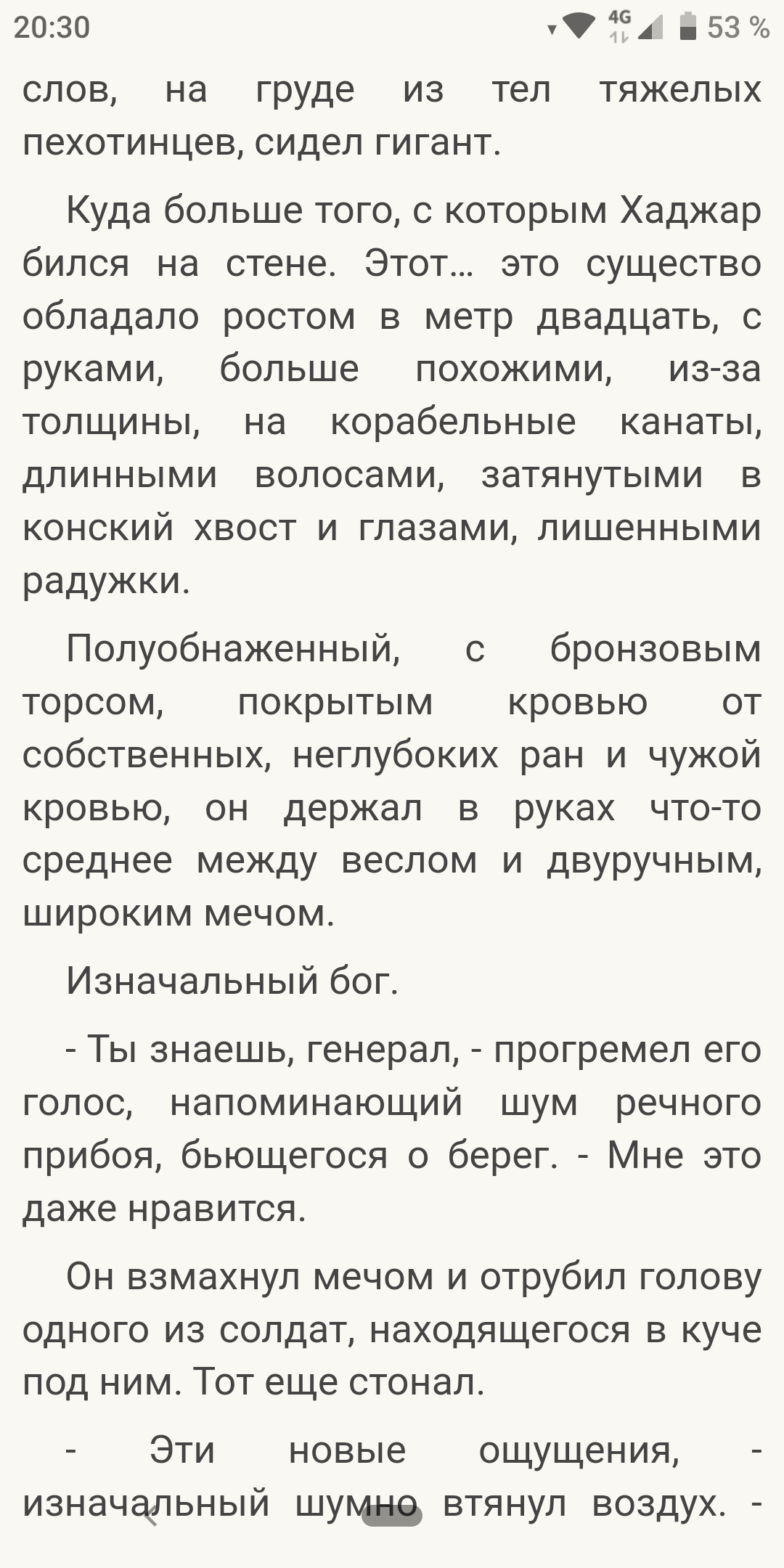 20:30 4G 53 %

слов, на груде из тел тяжелых пехотинцев, сидел гигант.

Куда больше того, с которым Хаджар бился на стене. Этот... это существо обладало ростом в метр двадцать, с руками, больше похожими, из-за толщины, на корабельные канаты, длинными волосами, затянутыми в конский хвост и глазами, лишенными радужки.

Полуобнаженный, с бронзовым торсом, покрытым кровью от собственных, неглубоких ран и чужой кровью, он держал в руках что-то среднее между веслом и двуручным, широким мечом.

Изначальный бог.

- Ты знаешь, генерал, - прогремел его голос, напоминающий шум речного прибоя, бьющегося о берег. - Мне это даже нравится.

Он взмахнул мечом и отрубил голову одного из солдат, находящегося в куче под ним. Тот еще стонал.

- Эти новые ощущения, - изначальный шумно втянул воздух. -